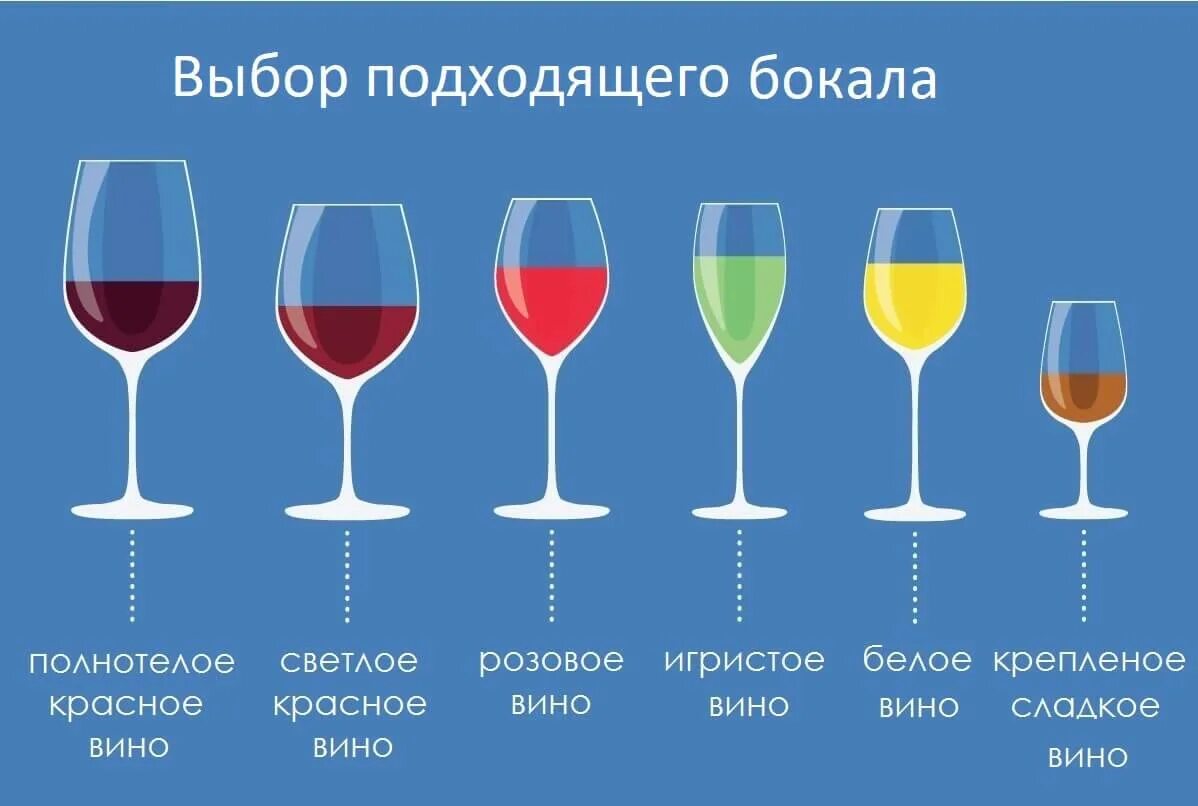 Выбор подходящего бокала

полнотелое красное вино

светлое красное вино

розовое вино

игристое вино

белое вино

крепленое сладкое вино